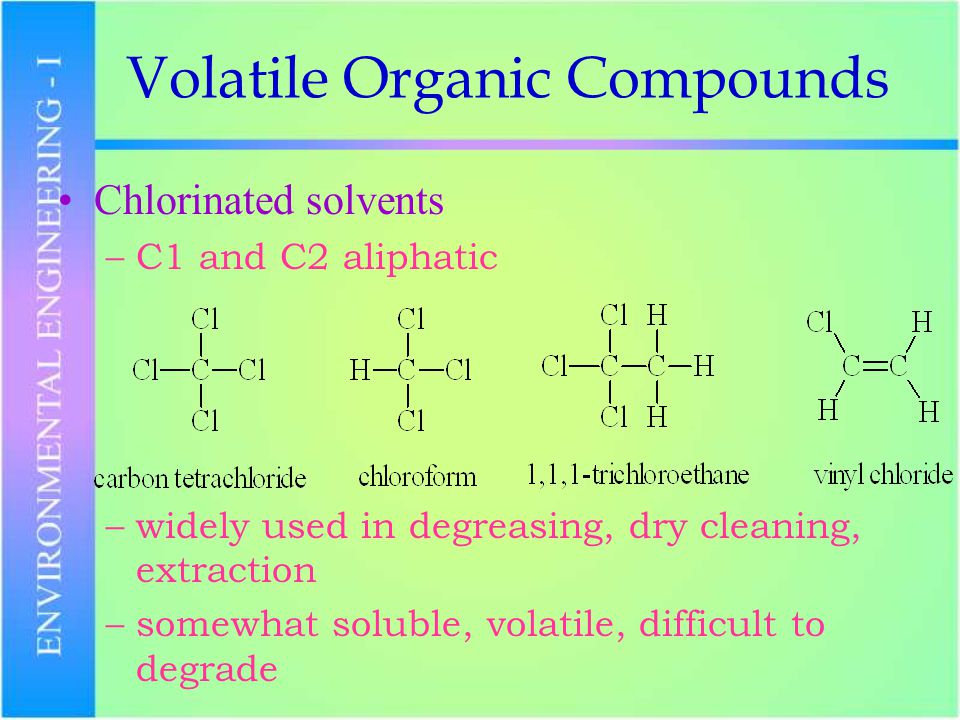 ENVIRONMENTAL ENGINEERING - I

Volatile Organic Compounds

• Chlorinated solvents
– C1 and C2 aliphatic

Cl
Cl—C—Cl
Cl
carbon tetrachloride

Cl
H—C—Cl
Cl
chloroform

Cl H
Cl—C—C—H
Cl H
1,1,1-trichloroethane

Cl H
C=C
H H
vinyl chloride

– widely used in degreasing, dry cleaning, extraction
– somewhat soluble, volatile, difficult to degrade